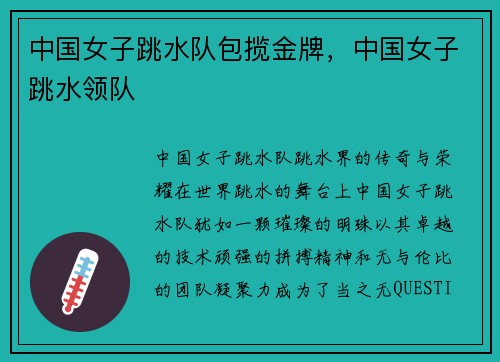 中国女子跳水队包揽金牌，中国女子跳水领队

中国女子跳水队跳水界的传奇与荣耀在世界跳水的舞台上中国女子跳水队犹如一颗璀璨的明珠以其卓越的技术顽强的拼搏精神和无与伦比的团队凝聚力成为了当之无QUESTI